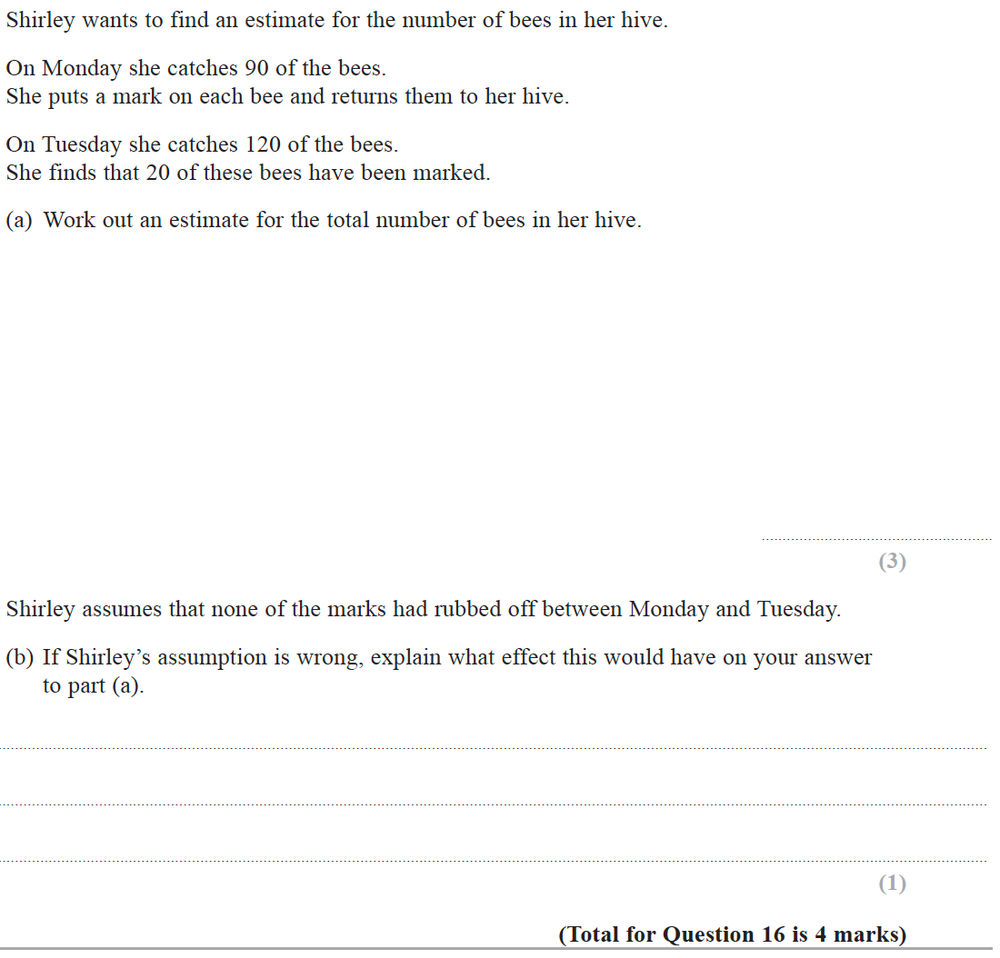 Shirley wants to find an estimate for the number of bees in her hive.

On Monday she catches 90 of the bees.
She puts a mark on each bee and returns them to her hive.

On Tuesday she catches 120 of the bees.
She finds that 20 of these bees have been marked.

(a) Work out an estimate for the total number of bees in her hive.

(3)

Shirley assumes that none of the marks had rubbed off between Monday and Tuesday.

(b) If Shirley's assumption is wrong, explain what effect this would have on your answer to part (a).

(1)

(Total for Question 16 is 4 marks)